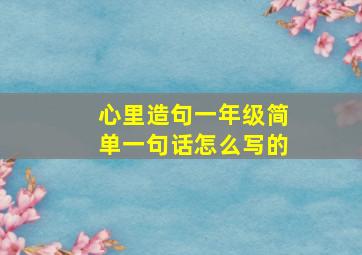 心里造句一年级简单一句话怎么写的